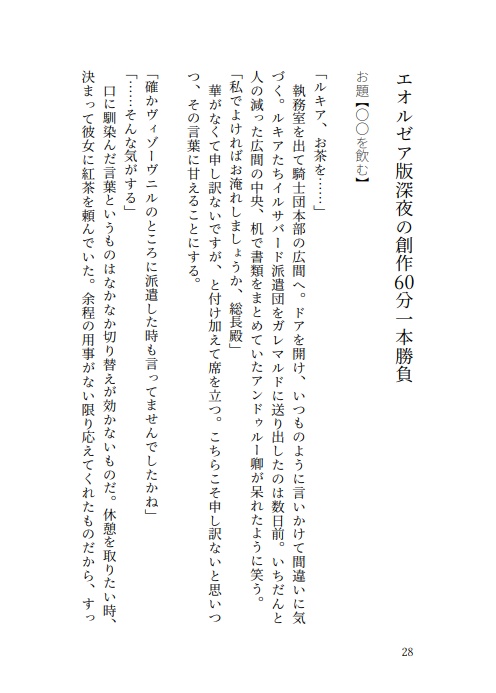 エオルゼア版深夜の創作60分一本勝負

お題【〇〇を飲む】

「ルキア、お茶を……」
執務室を出て騎士団本部の広間へ。ドアを開け、いつものように言いかけて間違いに気づく。ルキアたちイルサバード派遣団をガレマルドに送り出したのは数日前。いちだんと人の減った広間の中央、机で書類をまとめていたアンドゥルー卿が呆れたように笑う。
「私でよければお淹れしましょうか、総長殿」
華がなくて申し訳ないですが、と付け加えて席を立つ。こちらこそ申し訳ないと思いつつ、その言葉に甘えることにする。
「確かヴィゾーヴニルのところに派遣した時も言ってませんでしたかね」
「……そんな気がする」
口に馴染んだ言葉というものはなかなか切り替えが効かないものだ。休憩を取りたい時、決まって彼女に紅茶を頼んでいた。余程の用事がない限り応えてくれたものだから、すっ

28